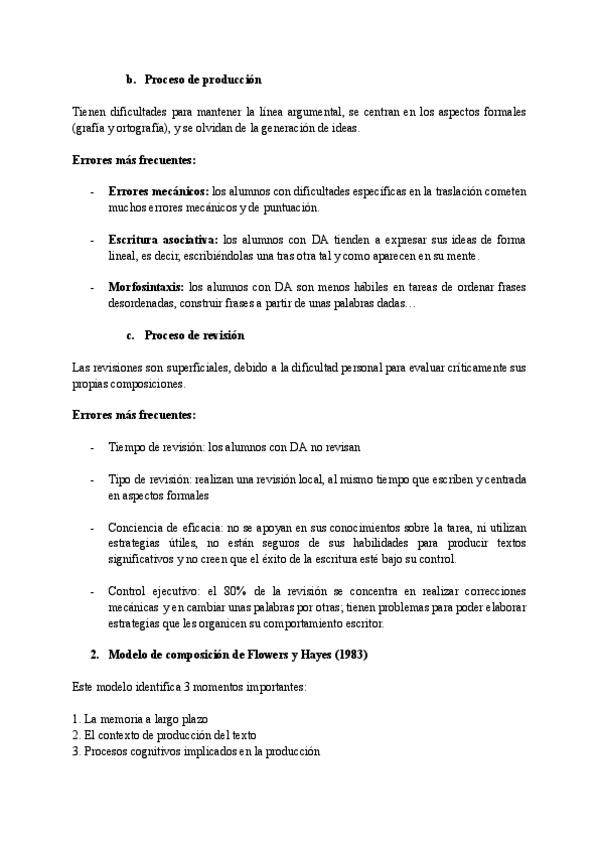 b. Proceso de producción

Tienen dificultades para mantener la línea argumental, se centran en los aspectos formales (grafía y ortografía), y se olvidan de la generación de ideas.

Errores más frecuentes:

- Errores mecánicos: los alumnos con dificultades específicas en la traslación cometen muchos errores mecánicos y de puntuación.

- Escritura asociativa: los alumnos con DA tienden a expresar sus ideas de forma lineal, es decir, escribiéndolas una tras otra tal y como aparecen en su mente.

- Morfosintaxis: los alumnos con DA son menos hábiles en tareas de ordenar frases desordenadas, construir frases a partir de unas palabras dadas…

c. Proceso de revisión

Las revisiones son superficiales, debido a la dificultad personal para evaluar críticamente sus propias composiciones.

Errores más frecuentes:

- Tiempo de revisión: los alumnos con DA no revisan

- Tipo de revisión: realizan una revisión local, al mismo tiempo que escriben y centrada en aspectos formales

- Conciencia de eficacia: no se apoyan en sus conocimientos sobre la tarea, ni utilizan estrategias útiles, no están seguros de sus habilidades para producir textos significativos y no creen que el éxito de la escritura esté bajo su control.

- Control ejecutivo: el 80% de la revisión se concentra en realizar correcciones mecánicas y en cambiar unas palabras por otras; tienen problemas para poder elaborar estrategias que les organicen su comportamiento escritor.

2. Modelo de composición de Flowers y Hayes (1983)

Este modelo identifica 3 momentos importantes:

1. La memoria a largo plazo
2. El contexto de producción del texto
3. Procesos cognitivos implicados en la producción